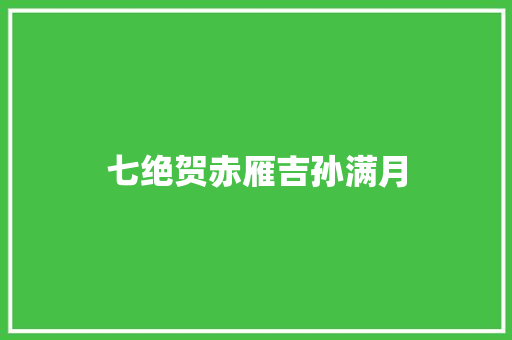 七绝贺赤雁吉孙满月